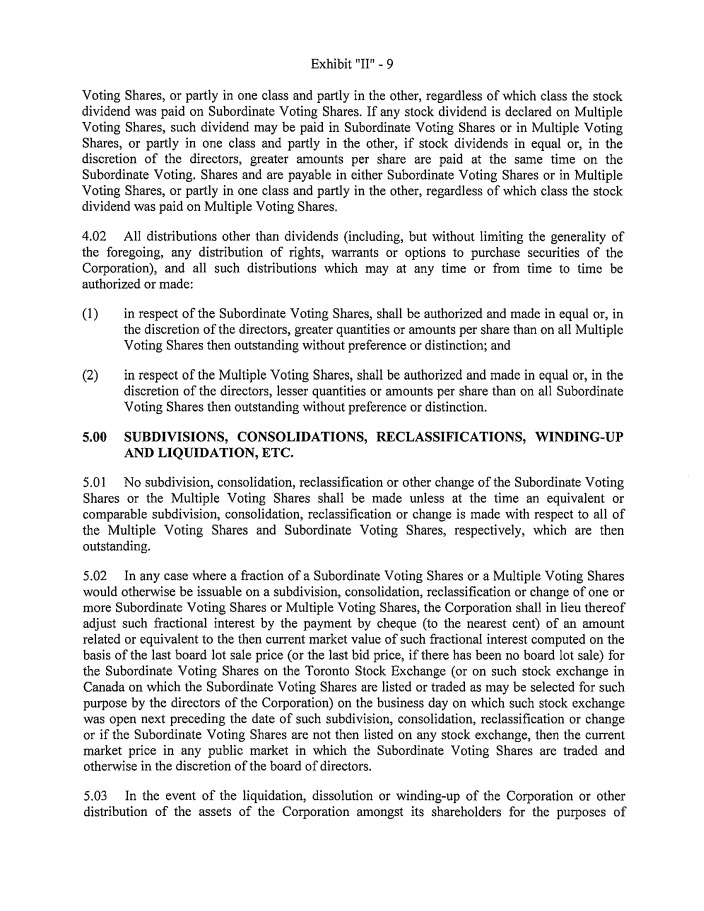 Exhibit "II" - 9

Voting Shares, or partly in one class and partly in the other, regardless of which class the stock dividend was paid on Subordinate Voting Shares. If any stock dividend is declared on Multiple Voting Shares, such dividend may be paid in Subordinate Voting Shares or in Multiple Voting Shares, or partly in one class and partly in the other, if stock dividends in equal or, in the discretion of the directors, greater amounts per share are paid at the same time on the Subordinate Voting. Shares and are payable in either Subordinate Voting Shares or in Multiple Voting Shares, or partly in one class and partly in the other, regardless of which class the stock dividend was paid on Multiple Voting Shares.

4.02 All distributions other than dividends (including, but without limiting the generality of the foregoing, any distribution of rights, warrants or options to purchase securities of the Corporation), and all such distributions which may at any time or from time to time be authorized or made:

(1) in respect of the Subordinate Voting Shares, shall be authorized and made in equal or, in the discretion of the directors, greater quantities or amounts per share than on all Multiple Voting Shares then outstanding without preference or distinction; and

(2) in respect of the Multiple Voting Shares, shall be authorized and made in equal or, in the discretion of the directors, lesser quantities or amounts per share than on all Subordinate Voting Shares then outstanding without preference or distinction.

5.00 SUBDIVISIONS, CONSOLIDATIONS, RECLASSIFICATIONS, WINDING-UP AND LIQUIDATION, ETC.

5.01 No subdivision, consolidation, reclassification or other change of the Subordinate Voting Shares or the Multiple Voting Shares shall be made unless at the time an equivalent or comparable subdivision, consolidation, reclassification or change is made with respect to all of the Multiple Voting Shares and Subordinate Voting Shares, respectively, which are then outstanding.

5.02 In any case where a fraction of a Subordinate Voting Shares or a Multiple Voting Shares would otherwise be issuable on a subdivision, consolidation, reclassification or change of one or more Subordinate Voting Shares or Multiple Voting Shares, the Corporation shall in lieu thereof adjust such fractional interest by the payment by cheque (to the nearest cent) of an amount related or equivalent to the then current market value of such fractional interest computed on the basis of the last board lot sale price (or the last bid price, if there has been no board lot sale) for the Subordinate Voting Shares on the Toronto Stock Exchange (or on such stock exchange in Canada on which the Subordinate Voting Shares are listed or traded as may be selected for such purpose by the directors of the Corporation) on the business day on which such stock exchange was open next preceding the date of such subdivision, consolidation, reclassification or change or if the Subordinate Voting Shares are not then listed on any stock exchange, then the current market price in any public market in which the Subordinate Voting Shares are traded and otherwise in the discretion of the board of directors.

5.03 In the event of the liquidation, dissolution or winding-up of the Corporation or other distribution of the assets of the Corporation amongst its shareholders for the purposes of